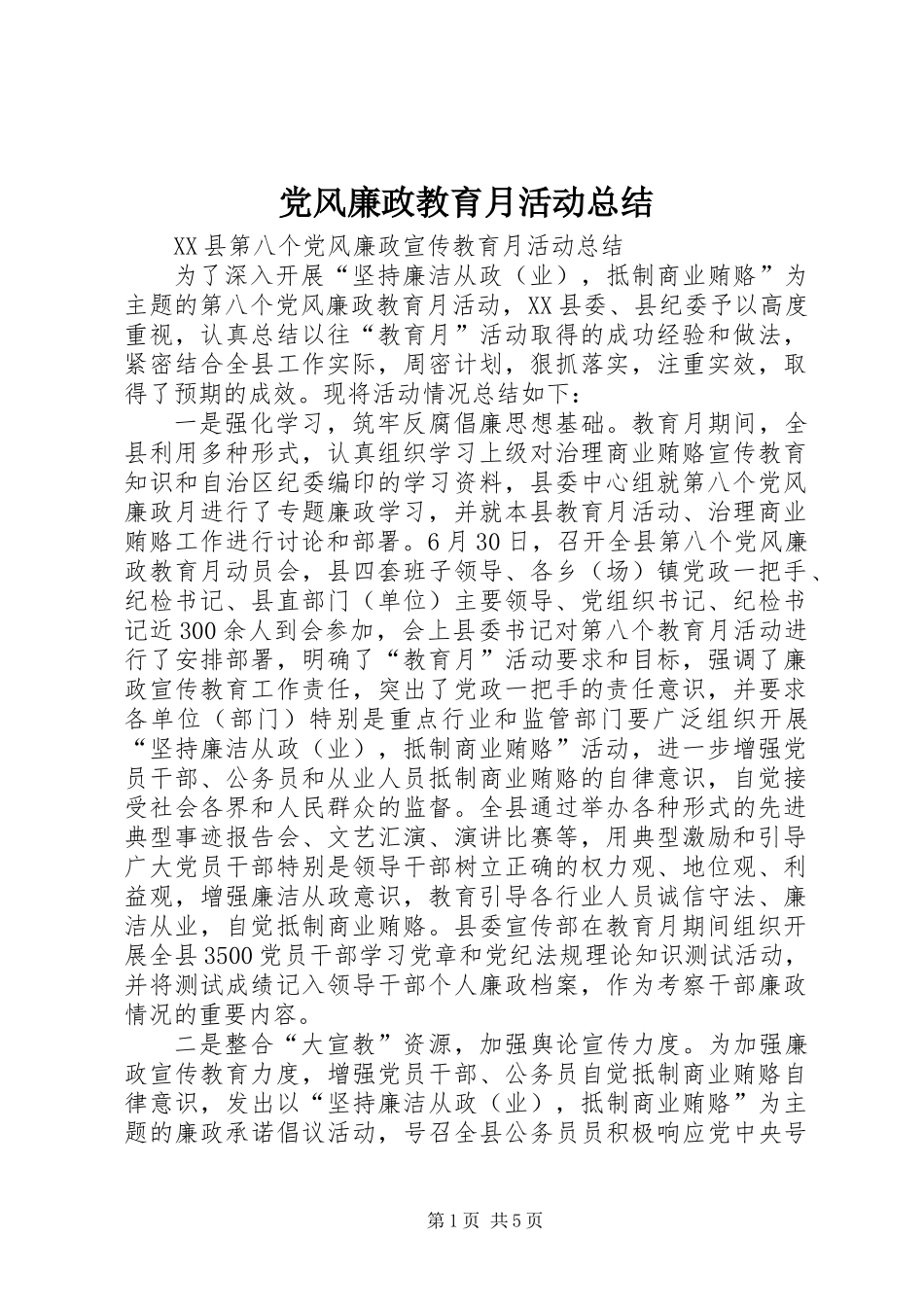 党风廉政教育月活动总结

XX县第八个党风廉政宣传教育月活动总结

为了深入开展“坚持廉洁从政（业），抵制商业贿赂”为主题的第八个党风廉政教育月活动，XX县委、县纪委予以高度重视，认真总结以往“教育月”活动取得的成功经验和做法，紧密结合全县工作实际，周密计划，狠抓落实，注重实效，取得了预期的成效。现将活动情况总结如下：

一是强化学习，筑牢反腐倡廉思想基础。教育月期间，全县利用多种形式，认真组织学习上级对治理商业贿赂宣传教育知识和自治区纪委编印的学习资料，县委中心组就第八个党风廉政月进行了专题廉政学习，并就本县教育月活动、治理商业贿赂工作进行讨论和部署。6月30日，召开全县第八个党风廉政教育月动员会，县四套班子领导、各乡（场）镇党政一把手、纪检书记、县直部门（单位）主要领导、党组织书记、纪检书记近300余人到会参加，会上县委书记对第八个教育月活动进行了安排部署，明确了“教育月”活动要求和目标，强调了廉政宣传教育工作责任，突出了党政一把手的责任意识，并要求各单位（部门）特别是重点行业和监管部门要广泛组织开展“坚持廉洁从政（业），抵制商业贿赂”活动，进一步增强党员干部、公务员和从业人员抵制商业贿赂的自律意识，自觉接受社会各界和人民群众的监督。全县通过举办各种形式的先进典型事迹报告会、文艺汇演、演讲比赛等，用典型激励和引导广大党员干部特别是领导干部树立正确的权力观、地位观、利益观，增强廉洁从政意识，教育引导各行业人员诚信守法、廉洁从业，自觉抵制商业贿赂。县委宣传部在教育月期间组织开展全县3500党员干部学习党章和党纪法规理论知识测试活动，并将测试成绩记入领导干部个人廉政档案，作为考察干部廉政情况的重要内容。

二是整合“大宣教”资源，加强舆论宣传力度。为加强廉政宣传教育力度，增强党员干部、公务员自觉抵制商业贿赂自律意识，发出以“坚持廉洁从政（业），抵制商业贿赂”为主题的廉政承诺倡议活动，号召全县公务员员积极响应党中央号

第1页 共5页